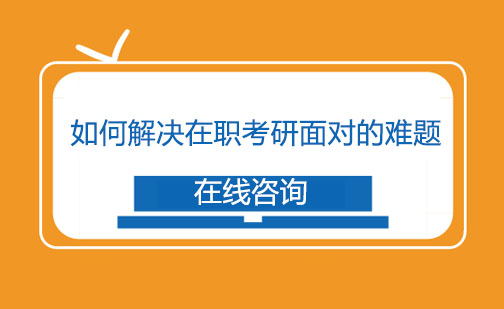 如何解决在职考研面对的难题

在线咨询